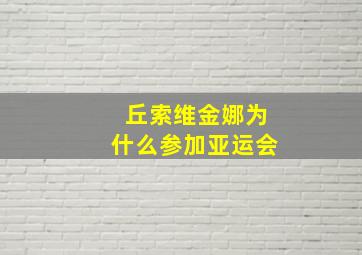 丘索维金娜为什么参加亚运会